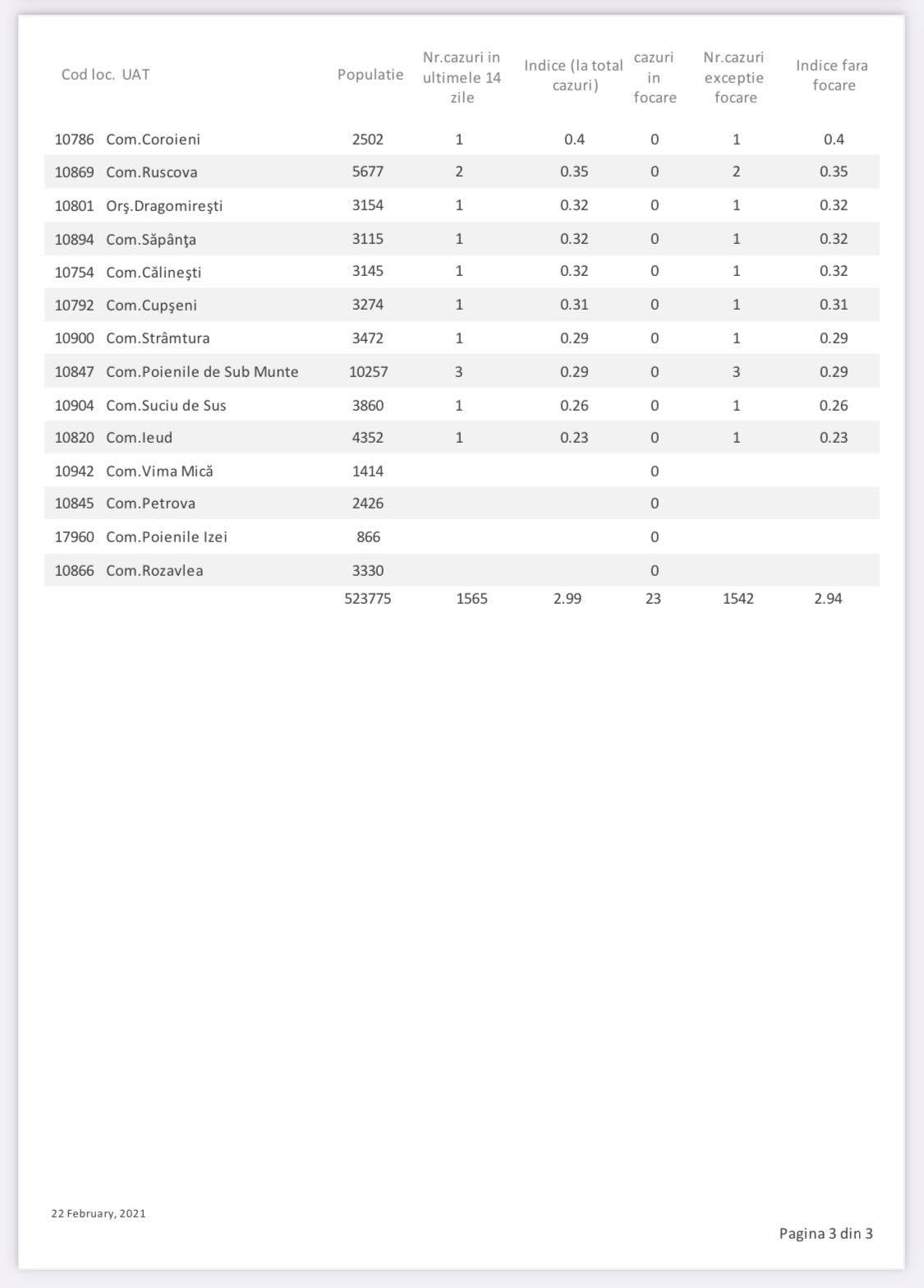 | Cod loc. | UAT | Populatie | Nr.cazuri in ultimele 14 zile | Indice (la total cazuri) | cazuri in focare | Nr.cazuri exceptie focare | Indice fara focare |
|---|---|---|---|---|---|---|---|
| 10786 | Com.Coroieni | 2502 | 1 | 0.4 | 0 | 1 | 0.4 |
| 10869 | Com.Ruscova | 5677 | 2 | 0.35 | 0 | 2 | 0.35 |
| 10801 | Orş.Dragomireşti | 3154 | 1 | 0.32 | 0 | 1 | 0.32 |
| 10894 | Com.Săpânţa | 3115 | 1 | 0.32 | 0 | 1 | 0.32 |
| 10754 | Com.Călineşti | 3145 | 1 | 0.32 | 0 | 1 | 0.32 |
| 10792 | Com.Cupşeni | 3274 | 1 | 0.31 | 0 | 1 | 0.31 |
| 10900 | Com.Strâmtura | 3472 | 1 | 0.29 | 0 | 1 | 0.29 |
| 10847 | Com.Poienile de Sub Munte | 10257 | 3 | 0.29 | 0 | 3 | 0.29 |
| 10904 | Com.Suciu de Sus | 3860 | 1 | 0.26 | 0 | 1 | 0.26 |
| 10820 | Com.Ieud | 4352 | 1 | 0.23 | 0 | 1 | 0.23 |
| 10942 | Com.Vima Mică | 1414 | | | 0 | | |
| 10845 | Com.Petrova | 2426 | | | 0 | | |
| 17960 | Com.Poienile Izei | 866 | | | 0 | | |
| 10866 | Com.Rozavlea | 3330 | | | 0 | | |
| | | 523775 | 1565 | 2.99 | 23 | 1542 | 2.94 |

22 February, 2021

Pagina 3 din 3